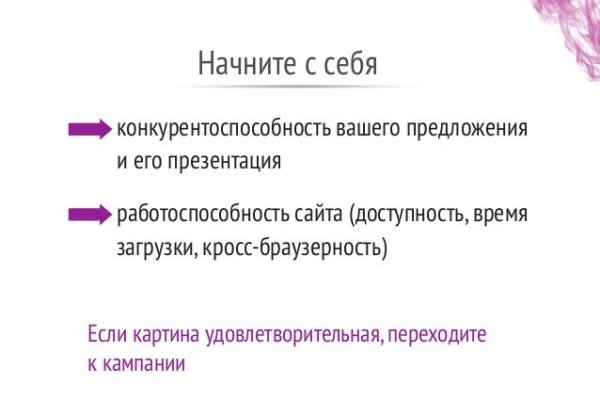 Начните с себя

конкурентоспособность вашего предложения и его презентация

работоспособность сайта (доступность, время загрузки, кросс-браузерность)

Если картина удовлетворительная, переходите к кампании